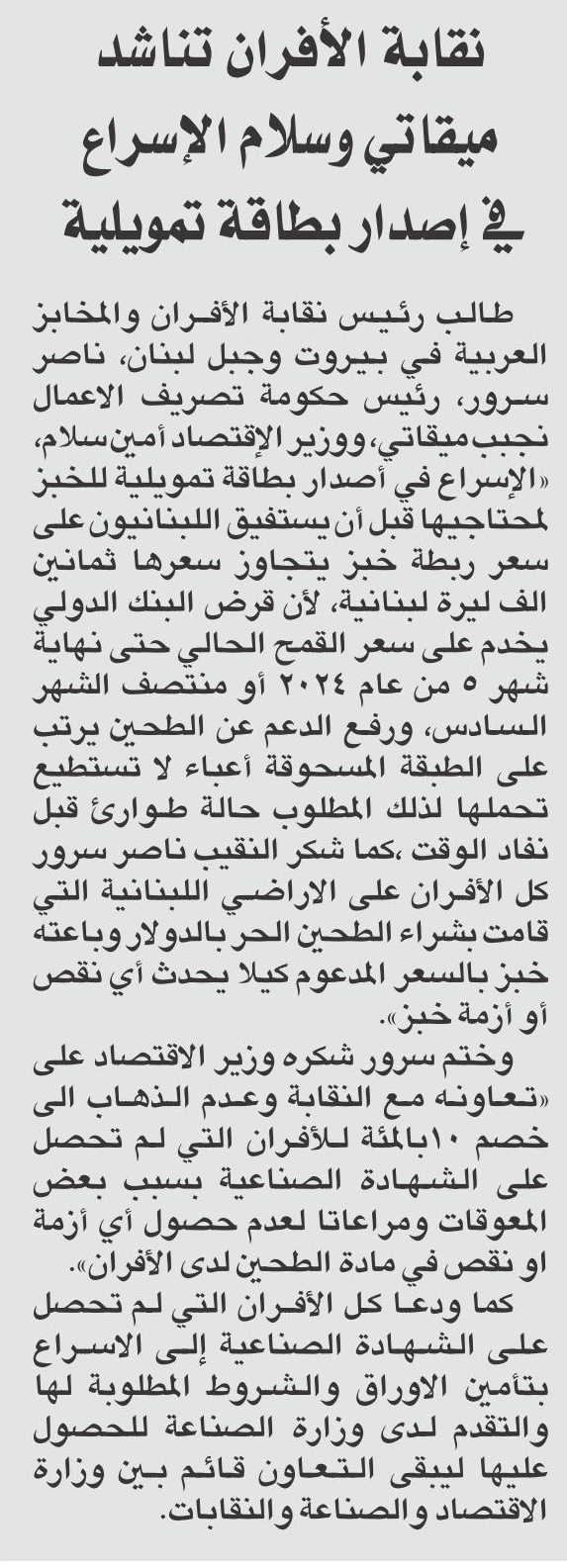 نقابة الأفران تناشد ميقاتي وسلام الإسراع في إصدار بطاقة تمويلية

طالب رئيس نقابة الأفران والمخابز العربية في بيروت وجبل لبنان، ناصر سرور، رئيس حكومة تصريف الاعمال نجيب ميقاتي، ووزير الإقتصاد أمين سلام، «الإسراع في أصدار بطاقة تمويلية للخبز لمحتاجيها قبل أن يستفيق اللبنانيون على سعر ربطة خبز يتجاوز سعرها ثمانين الف ليرة لبنانية، لأن قرض البنك الدولي يخدم على سعر القمح الحالي حتى نهاية شهر ٥ من عام ٢٠٢٤ أو منتصف الشهر السادس، ورفع الدعم عن الطحين يرتب على الطبقة المسحوقة أعباء لا تستطيع تحملها لذلك المطلوب حالة طوارئ قبل نفاد الوقت ،كما شكر النقيب ناصر سرور كل الأفران على الاراضي اللبنانية التي قامت بشراء الطحين الحر بالدولار وباعته خبز بالسعر المدعوم كيلا يحدث أي نقص أو أزمة خبز».

وختم سرور شكره وزير الاقتصاد على «تعاونه مع النقابة وعدم الذهاب الى خصم ١٠بالمئة للأفران التي لم تحصل على الشهادة الصناعية بسبب بعض المعوقات ومراعاتا لعدم حصول أي أزمة او نقص في مادة الطحين لدى الأفران».

كما ودعا كل الأفران التي لم تحصل على الشهادة الصناعية إلى الاسراع بتأمين الاوراق والشروط المطلوبة لها والتقدم لدى وزارة الصناعة للحصول عليها ليبقى التعاون قائم بين وزارة الاقتصاد والصناعة والنقابات.